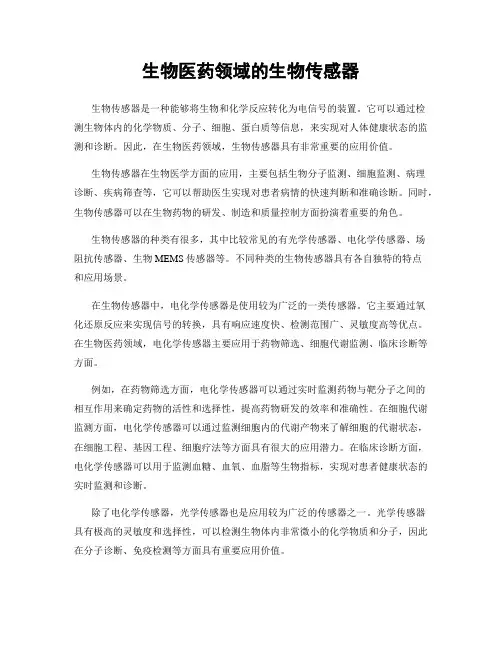 生物医药领域的生物传感器

生物传感器是一种能够将生物和化学反应转化为电信号的装置。它可以通过检测生物体内的化学物质、分子、细胞、蛋白质等信息，来实现对人体健康状态的监测和诊断。因此，在生物医药领域，生物传感器具有非常重要的应用价值。

生物传感器在生物医学方面的应用，主要包括生物分子监测、细胞监测、病理诊断、疾病筛查等，它可以帮助医生实现对患者病情的快速判断和准确诊断。同时，生物传感器可以在生物药物的研发、制造和质量控制方面扮演着重要的角色。

生物传感器的种类有很多，其中比较常见的有光学传感器、电化学传感器、场阻抗传感器、生物 MEMS 传感器等。不同种类的生物传感器具有各自独特的特点和应用场景。

在生物传感器中，电化学传感器是使用较为广泛的一类传感器。它主要通过氧化还原反应来实现信号的转换，具有响应速度快、检测范围广、灵敏度高等优点。在生物医药领域，电化学传感器主要应用于药物筛选、细胞代谢监测、临床诊断等方面。

例如，在药物筛选方面，电化学传感器可以通过实时监测药物与靶分子之间的相互作用来确定药物的活性和选择性，提高药物研发的效率和准确性。在细胞代谢监测方面，电化学传感器可以通过监测细胞内的代谢产物来了解细胞的代谢状态，在细胞工程、基因工程、细胞疗法等方面具有很大的应用潜力。在临床诊断方面，电化学传感器可以用于监测血糖、血氧、血脂等生物指标，实现对患者健康状态的实时监测和诊断。

除了电化学传感器，光学传感器也是应用较为广泛的传感器之一。光学传感器具有极高的灵敏度和选择性，可以检测生物体内非常微小的化学物质和分子，因此在分子诊断、免疫检测等方面具有重要应用价值。